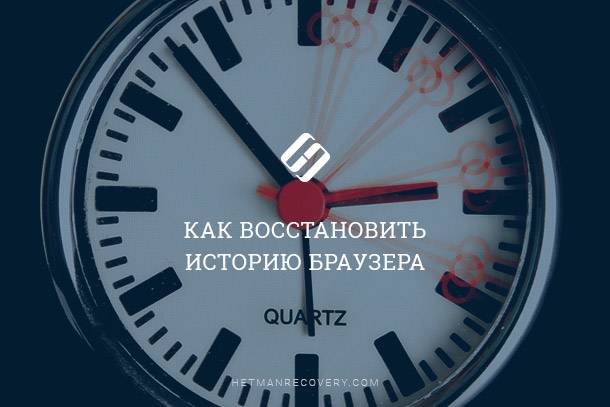 КАК ВОССТАНОВИТЬ ИСТОРИЮ БРАУЗЕРА

QUARTZ

HETMANRECOVERY.COM